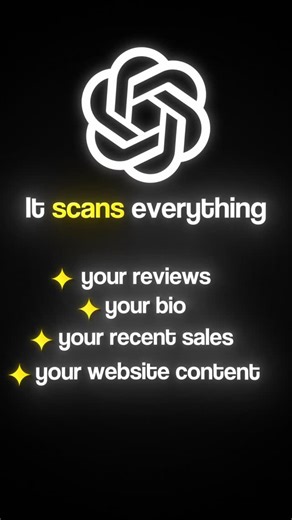 It scans everything

✦ your reviews
✦ your bio
✦ your recent sales
✦ your website content